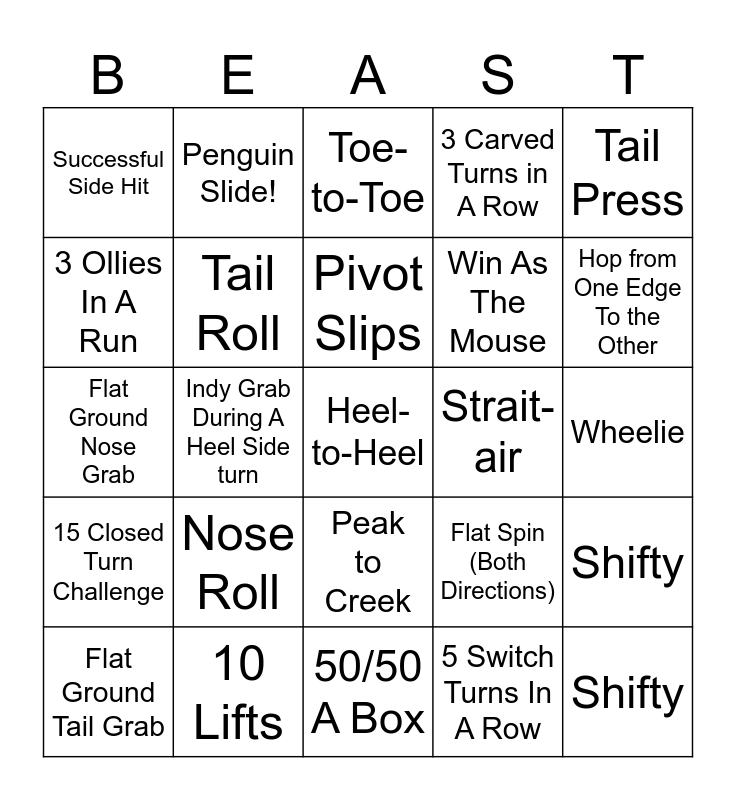 | B | E | A | S | T |
|---|---|---|---|---|
| Successful Side Hit | Penguin Slide! | Toe-to-Toe | 3 Carved Turns in A Row | Tail Press |
| 3 Ollies In A Run | Tail Roll | Pivot Slips | Win As The Mouse | Hop from One Edge To the Other |
| Flat Ground Nose Grab | Indy Grab During A Heel Side turn | Heel-to-Heel | Strait-air | Wheelie |
| 15 Closed Turn Challenge | Nose Roll | Peak to Creek | Flat Spin (Both Directions) | Shifty |
| Flat Ground Tail Grab | 10 Lifts | 50/50 A Box | 5 Switch Turns In A Row | Shifty |